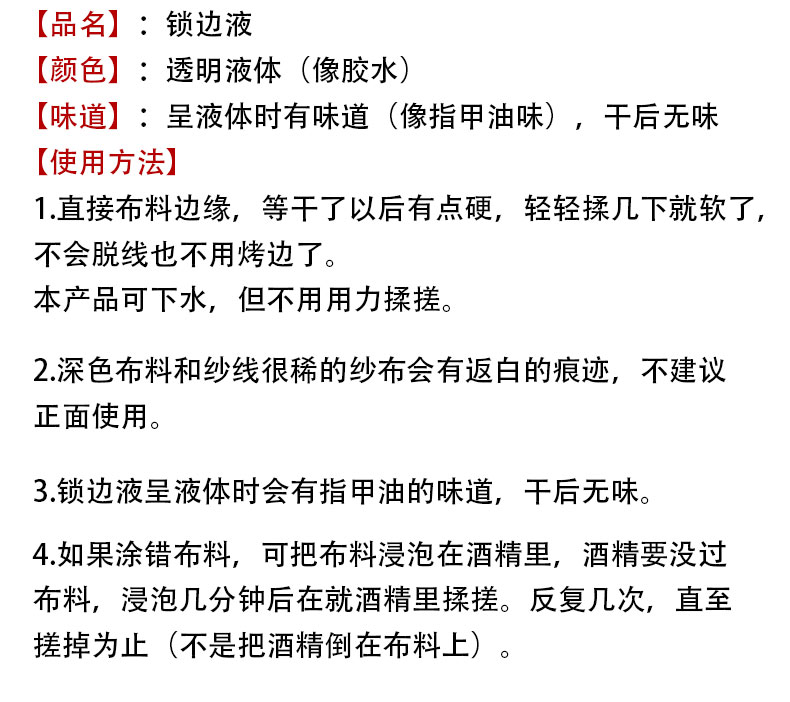 【品名】：锁边液
【颜色】：透明液体（像胶水）
【味道】：呈液体时有味道（像指甲油味），干后无味
【使用方法】
1.直接布料边缘，等干了以后有点硬，轻轻揉几下就软了，不会脱线也不用烤边了。
本产品可下水，但不用用力揉搓。

2.深色布料和纱线很稀的纱布会有返白的痕迹，不建议正面使用。

3.锁边液呈液体时会有指甲油的味道，干后无味。

4.如果涂错布料，可把布料浸泡在酒精里，酒精要没过布料，浸泡几分钟后在就酒精里揉搓。反复几次，直至搓掉为止（不是把酒精倒在布料上）。